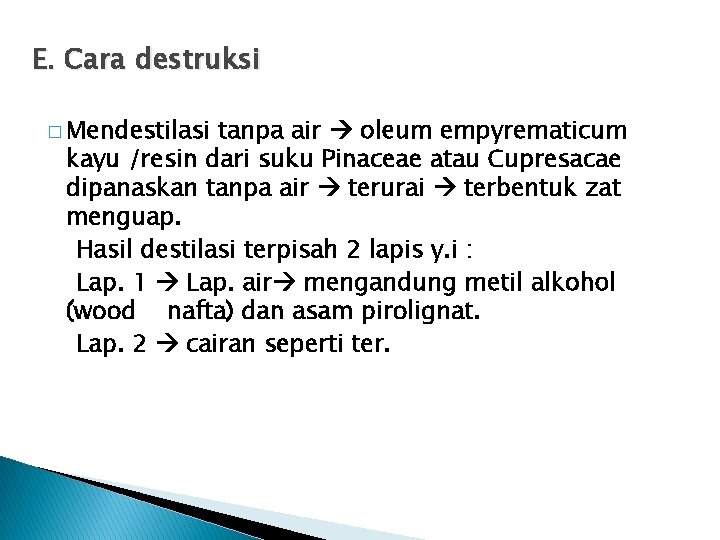 E. Cara destruksi

□ Mendestilasi tanpa air → oleum empyrematicum kayu /resin dari suku Pinaceae atau Cupresacae dipanaskan tanpa air → terurai → terbentuk zat menguap.

Hasil destilasi terpisah 2 lapis y.i :

Lap. 1 → Lap. air→ mengandung metil alkohol (wood nafta) dan asam pirolignat.

Lap. 2 → cairan seperti ter.